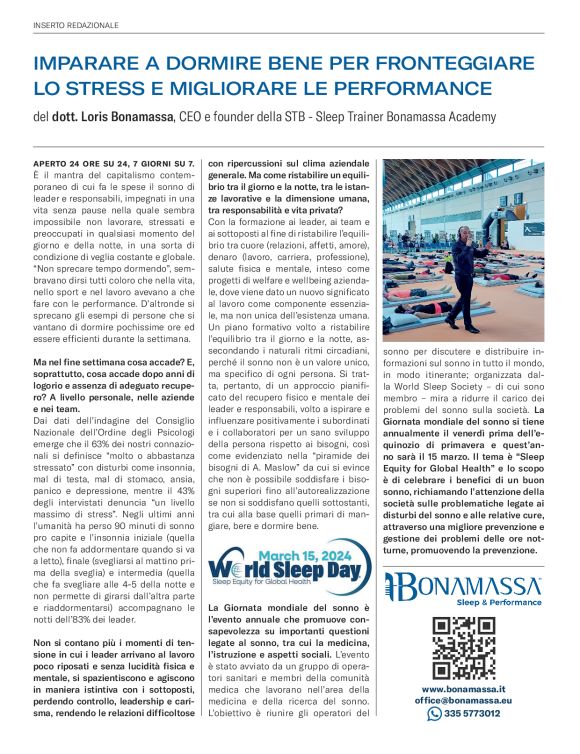 INSERTO REDAZIONALE

IMPARARE A DORMIRE BENE PER FRONTEGGIARE LO STRESS E MIGLIORARE LE PERFORMANCE

del dott. Loris Bonamassa, CEO e founder della STB - Sleep Trainer Bonamassa Academy

APERTO 24 ORE SU 24, 7 GIORNI SU 7. È il mantra del capitalismo contemporaneo di cui fa le spese il sonno di leader e responsabili, impegnati in una vita senza pause nella quale sembra impossibile non lavorare, stressati e preoccupati in qualsiasi momento del giorno e della notte, in una sorta di condizione di veglia costante e globale. "Non sprecare tempo dormendo", sembravano dirsi tutti coloro che nella vita, nello sport e nel lavoro avevano a che fare con le performance. D'altronde si sprecano gli esempi di persone che si vantano di dormire pochissime ore ed essere efficienti durante la settimana.

Ma nel fine settimana cosa accade? E, soprattutto, cosa accade dopo anni di logorio e assenza di adeguato recupero? A livello personale, nelle aziende e nei team.

Dai dati dell'indagine del Consiglio Nazionale dell'Ordine degli Psicologi emerge che il 63% dei nostri connazionali si definisce "molto o abbastanza stressato" con disturbi come insonnia, mal di testa, mal di stomaco, ansia, panico e depressione, mentre il 43% degli intervistati denuncia "un livello massimo di stress". Negli ultimi anni l'umanità ha perso 90 minuti di sonno pro capite e l'insonnia iniziale (quella che non fa addormentare quando si va a letto), finale (svegliarsi al mattino prima della sveglia) e intermedia (quella che fa svegliare alle 4-5 della notte e non permette di girarsi dall'altra parte e riaddormentarsi) accompagnano le notti dell'83% dei leader.

Non si contano più i momenti di tensione in cui i leader arrivano al lavoro poco riposati e senza lucidità fisica e mentale, si spazientiscono e agiscono in maniera istintiva con i sottoposti, perdendo controllo, leadership e carisma, rendendo le relazioni difficoltose con ripercussioni sul clima aziendale generale. Ma come ristabilire un equilibrio tra il giorno e la notte, tra le istanze lavorative e la dimensione umana, tra responsabilità e vita privata?

Con la formazione ai leader, ai team e ai sottoposti al fine di ristabilire l'equilibrio tra cuore (relazioni, affetti, amore), denaro (lavoro, carriera, professione), salute fisica e mentale, inteso come progetti di welfare e wellbeing aziendale, dove viene dato un nuovo significato al lavoro come componente essenziale, ma non unica dell'esistenza umana. Un piano formativo volto a ristabilire l'equilibrio tra il giorno e la notte, assecondando i naturali ritmi circadiani, perché il sonno non è un valore unico, ma specifico di ogni persona. Si tratta, pertanto, di un approccio pianificato del recupero fisico e mentale dei leader e responsabili, volto a ispirare e influenzare positivamente i subordinati e i collaboratori per un sano sviluppo della persona rispetto ai bisogni, così come evidenziato nella "piramide dei bisogni di A. Maslow" da cui si evince che non è possibile soddisfare i bisogni superiori fino all'autorealizzazione se non si soddisfano quelli sottostanti, tra cui alla base quelli primari di mangiare, bere e dormire bene.

March 15, 2024
World Sleep Day
Sleep Equity for Global Health

La Giornata mondiale del sonno è l'evento annuale che promuove consapevolezza su importanti questioni legate al sonno, tra cui la medicina, l'istruzione e aspetti sociali. L'evento è stato avviato da un gruppo di operatori sanitari e membri della comunità medica che lavorano nell'area della medicina e della ricerca del sonno. L'obiettivo è riunire gli operatori del sonno per discutere e distribuire informazioni sul sonno in tutto il mondo, in modo itinerante; organizzata dalla World Sleep Society – di cui sono membro – mira a ridurre il carico dei problemi del sonno sulla società. La Giornata mondiale del sonno si tiene annualmente il venerdì prima dell'equinozio di primavera e quest'anno sarà il 15 marzo. Il tema è "Sleep Equity for Global Health" e lo scopo è di celebrare i benefici di un buon sonno, richiamando l'attenzione della società sulle problematiche legate ai disturbi del sonno e alle relative cure, attraverso una migliore prevenzione e gestione dei problemi delle ore notturne, promuovendo la prevenzione.

BONAMASSA
Sleep & Performance

www.bonamassa.it
office@bonamassa.eu
335 5773012